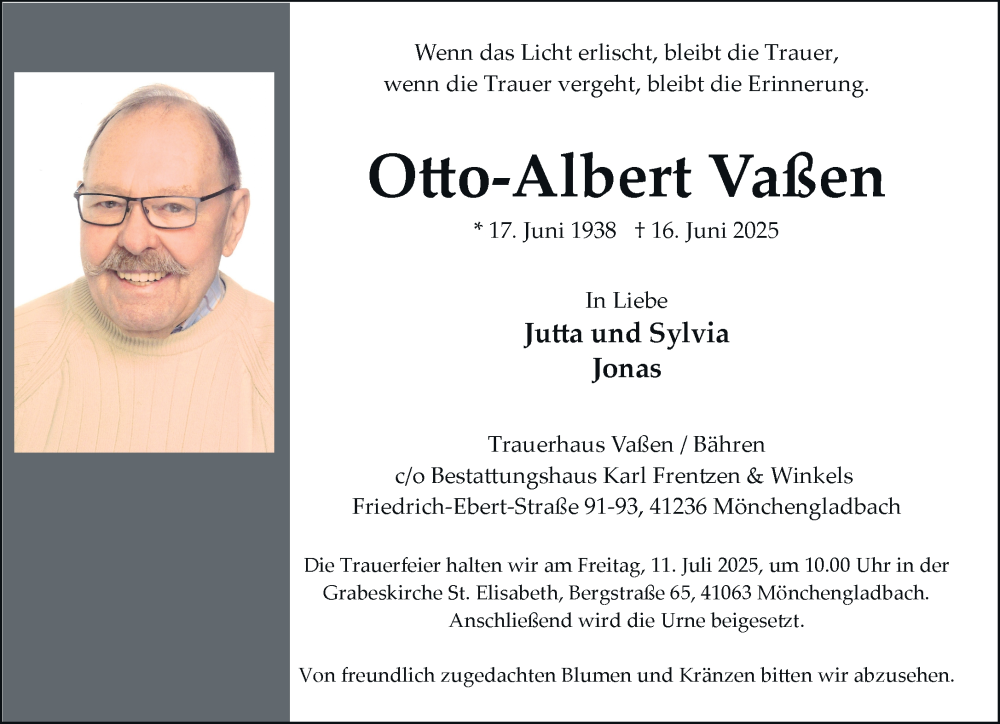 Wenn das Licht erlischt, bleibt die Trauer,
wenn die Trauer vergeht, bleibt die Erinnerung.

Otto-Albert Vaßen

* 17. Juni 1938 † 16. Juni 2025

In Liebe
Jutta und Sylvia
Jonas

Trauerhaus Vaßen / Bähren
c/o Bestattungshaus Karl Frentzen & Winkels
Friedrich-Ebert-Straße 91-93, 41236 Mönchengladbach

Die Trauerfeier halten wir am Freitag, 11. Juli 2025, um 10.00 Uhr in der Grabeskirche St. Elisabeth, Bergstraße 65, 41063 Mönchengladbach. Anschließend wird die Urne beigesetzt.

Von freundlich zugedachten Blumen und Kränzen bitten wir abzusehen.